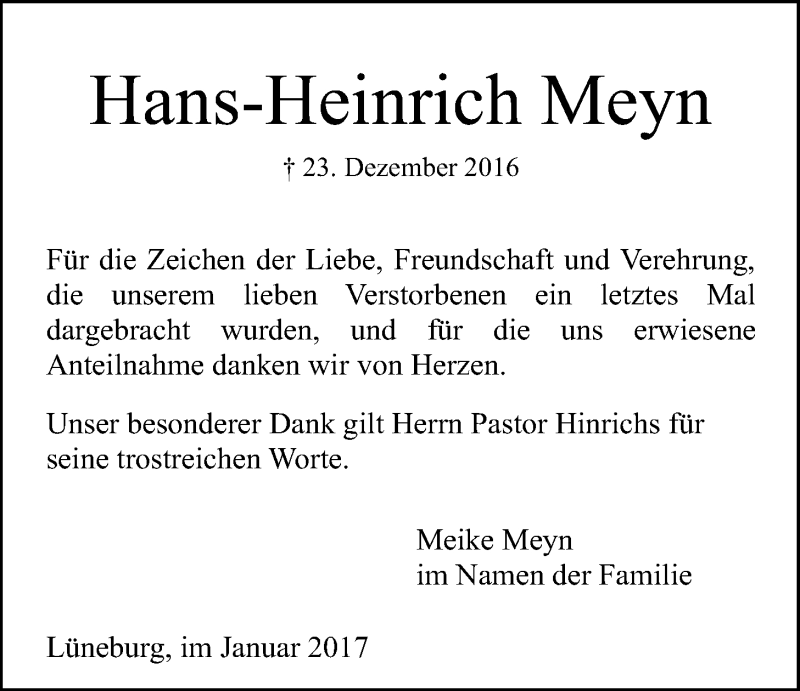 Hans-Heinrich Meyn

† 23. Dezember 2016

Für die Zeichen der Liebe, Freundschaft und Verehrung, die unserem lieben Verstorbenen ein letztes Mal dargebracht wurden, und für die uns erwiesene Anteilnahme danken wir von Herzen.

Unser besonderer Dank gilt Herrn Pastor Hinrichs für seine trostreichen Worte.

Meike Meyn
im Namen der Familie

Lüneburg, im Januar 2017